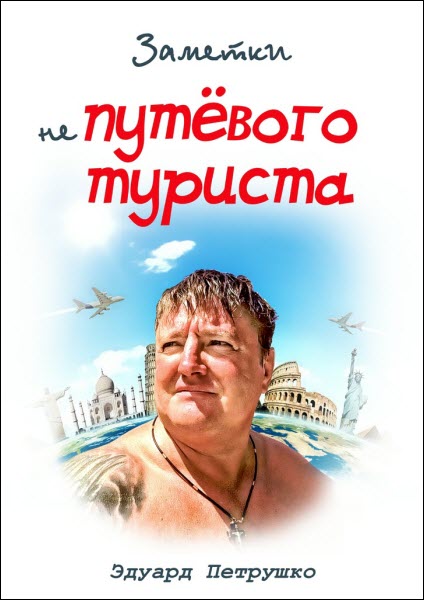 Заметки

не путёвого туриста

Эдуард Петрушко